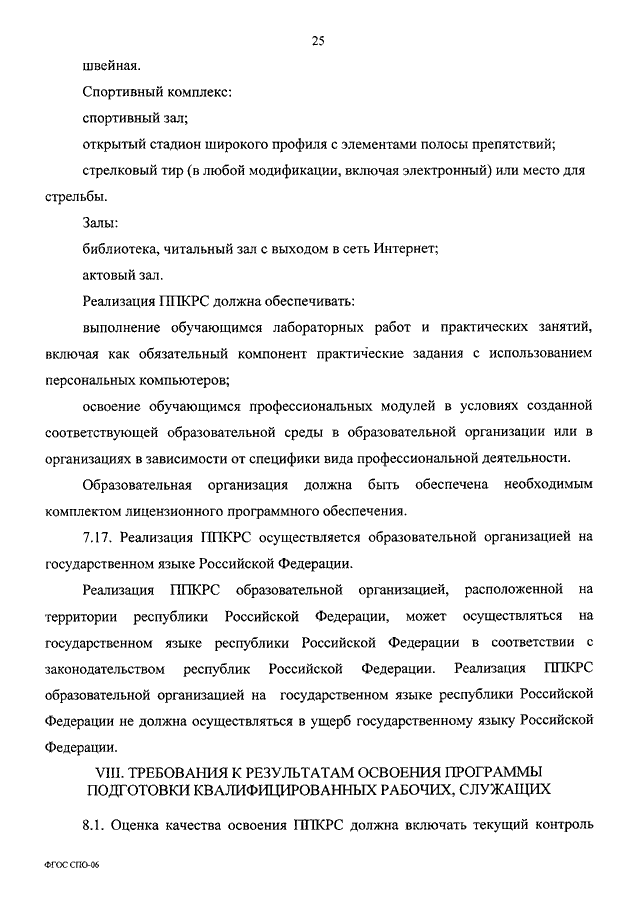 25

швейная.

Спортивный комплекс:

спортивный зал;

открытый стадион широкого профиля с элементами полосы препятствий;

стрелковый тир (в любой модификации, включая электронный) или место для стрельбы.

Залы:

библиотека, читальный зал с выходом в сеть Интернет;

актовый зал.

Реализация ППКРС должна обеспечивать:

выполнение обучающимся лабораторных работ и практических занятий, включая как обязательный компонент практические задания с использованием персональных компьютеров;

освоение обучающимся профессиональных модулей в условиях созданной соответствующей образовательной среды в образовательной организации или в организациях в зависимости от специфики вида профессиональной деятельности.

Образовательная организация должна быть обеспечена необходимым комплектом лицензионного программного обеспечения.

7.17. Реализация ППКРС осуществляется образовательной организацией на государственном языке Российской Федерации.

Реализация ППКРС образовательной организацией, расположенной на территории республики Российской Федерации, может осуществляться на государственном языке республики Российской Федерации в соответствии с законодательством республик Российской Федерации. Реализация ППКРС образовательной организацией на государственном языке республики Российской Федерации не должна осуществляться в ущерб государственному языку Российской Федерации.

VIII. ТРЕБОВАНИЯ К РЕЗУЛЬТАТАМ ОСВОЕНИЯ ПРОГРАММЫ ПОДГОТОВКИ КВАЛИФИЦИРОВАННЫХ РАБОЧИХ, СЛУЖАЩИХ

8.1. Оценка качества освоения ППКРС должна включать текущий контроль

ФГОС СПО-06